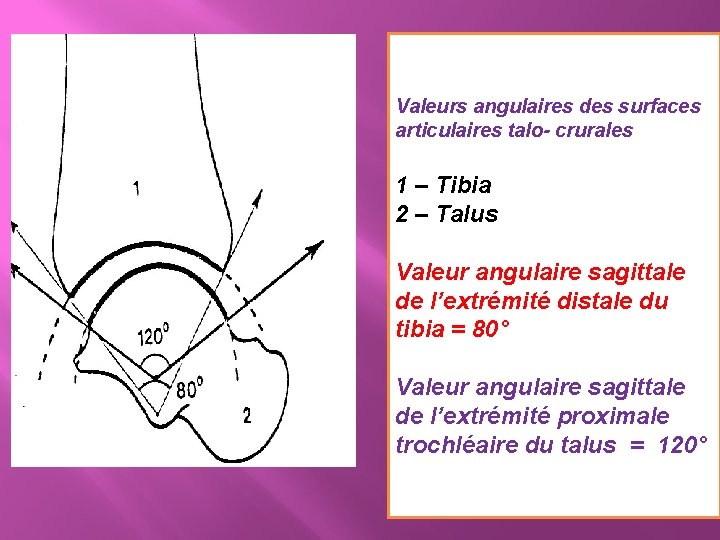 1

120°

80°

2

Valeurs angulaires des surfaces articulaires talo- crurales

1 – Tibia
2 – Talus

Valeur angulaire sagittale de l'extrémité distale du tibia = 80°

Valeur angulaire sagittale de l'extrémité proximale trochléaire du talus = 120°